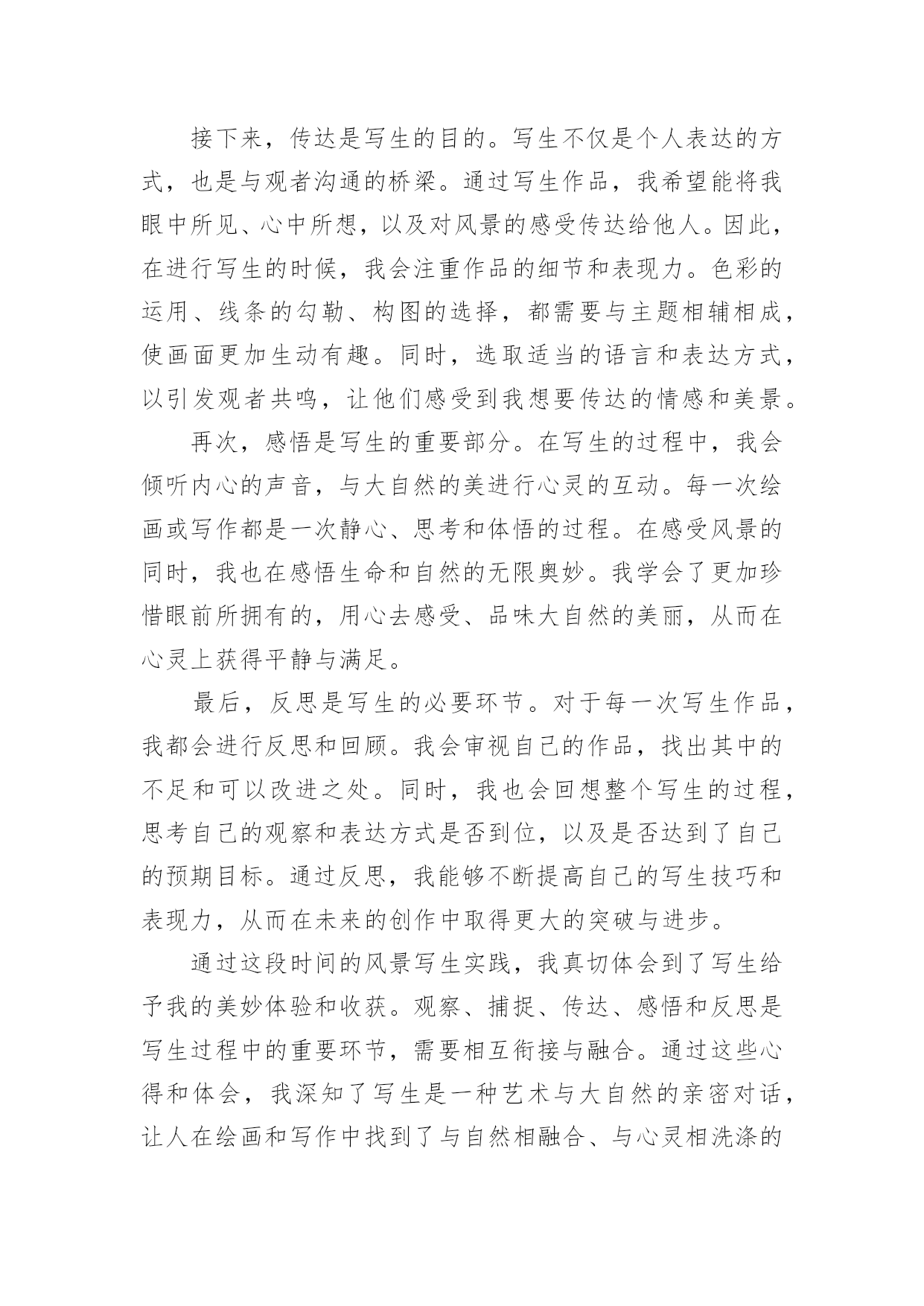 接下来，传达是写生的目的。写生不仅是个人表达的方式，也是与观者沟通的桥梁。通过写生作品，我希望能将我眼中所见、心中所想，以及对风景的感受传达给他人。因此，在进行写生的时候，我会注重作品的细节和表现力。色彩的运用、线条的勾勒、构图的选择，都需要与主题相辅相成，使画面更加生动有趣。同时，选取适当的语言和表达方式，以引发观者共鸣，让他们感受到我想要传达的情感和美景。

再次，感悟是写生的重要部分。在写生的过程中，我会倾听内心的声音，与大自然的美进行心灵的互动。每一次绘画或写作都是一次静心、思考和体悟的过程。在感受风景的同时，我也在感悟生命和自然的无限奥妙。我学会了更加珍惜眼前所拥有的，用心去感受、品味大自然的美丽，从而在心灵上获得平静与满足。

最后，反思是写生的必要环节。对于每一次写生作品，我都会进行反思和回顾。我会审视自己的作品，找出其中的不足和可以改进之处。同时，我也会回想整个写生的过程，思考自己的观察和表达方式是否到位，以及是否达到了自己的预期目标。通过反思，我能够不断提高自己的写生技巧和表现力，从而在未来的创作中取得更大的突破与进步。

通过这段时间的风景写生实践，我真切体会到了写生给予我的美妙体验和收获。观察、捕捉、传达、感悟和反思是写生过程中的重要环节，需要相互衔接与融合。通过这些心得和体会，我深知了写生是一种艺术与大自然的亲密对话，让人在绘画和写作中找到了与自然相融合、与心灵相洗涤的